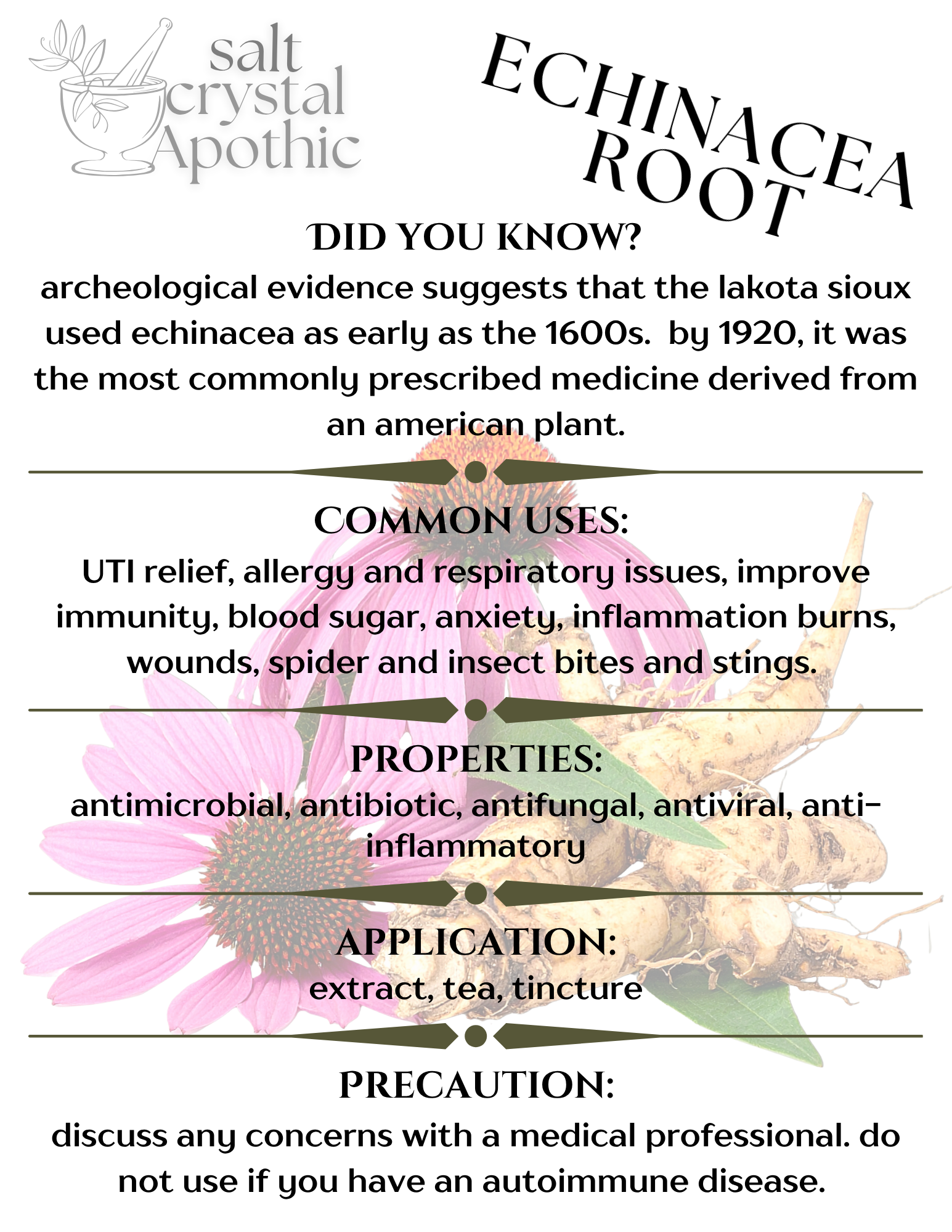 salt
crystal
Apothic

ECHINACEA
ROOT

DID YOU KNOW?

archeological evidence suggests that the lakota sioux used echinacea as early as the 1600s. by 1920, it was the most commonly prescribed medicine derived from an american plant.

COMMON USES:

UTI relief, allergy and respiratory issues, improve immunity, blood sugar, anxiety, inflammation burns, wounds, spider and insect bites and stings.

PROPERTIES:

antimicrobial, antibiotic, antifungal, antiviral, anti-inflammatory

APPLICATION:

extract, tea, tincture

PRECAUTION:

discuss any concerns with a medical professional. do not use if you have an autoimmune disease.